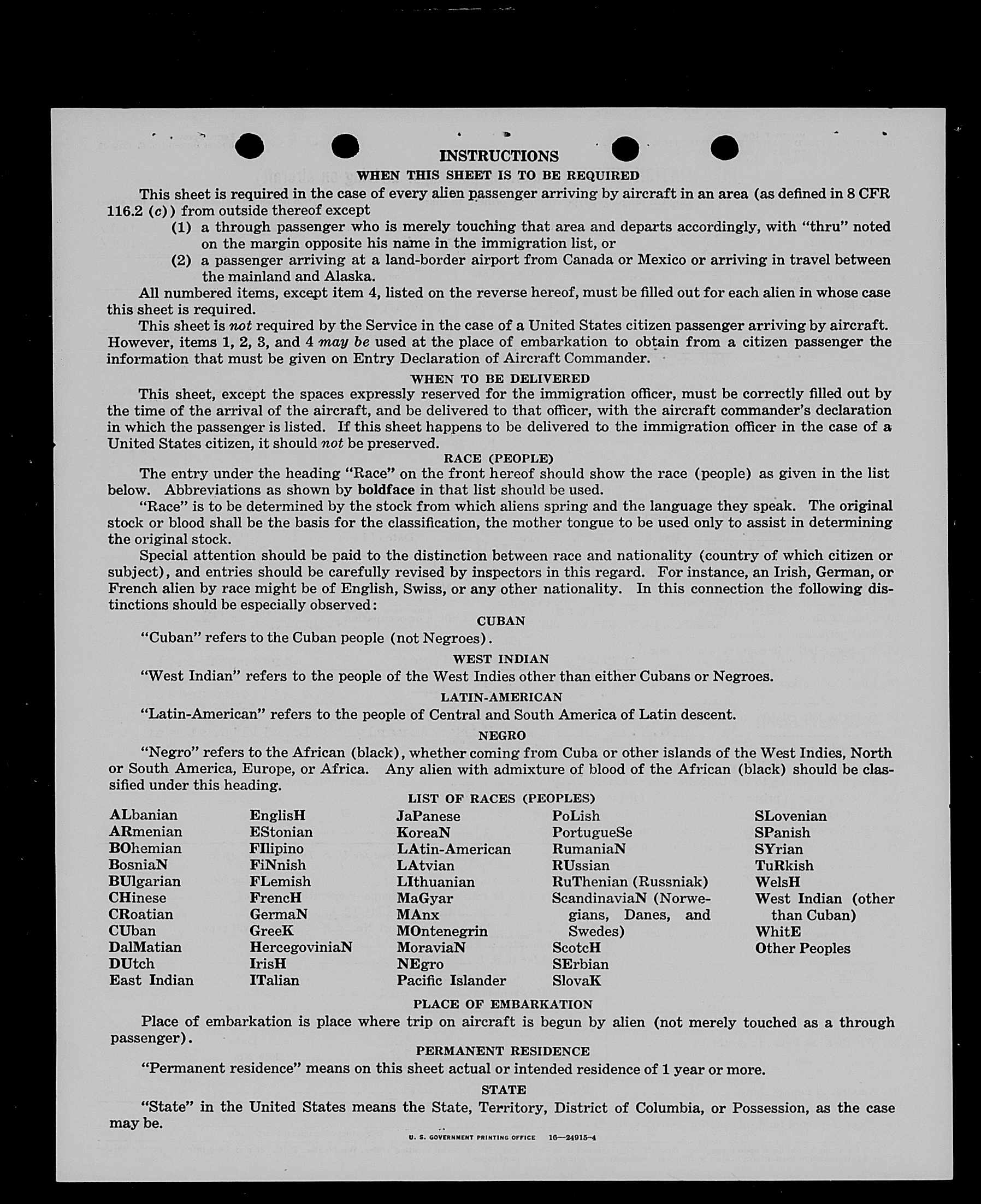 INSTRUCTIONS

WHEN THIS SHEET IS TO BE REQUIRED

This sheet is required in the case of every alien passenger arriving by aircraft in an area (as defined in 8 CFR 116.2 (c)) from outside thereof except

(1) a through passenger who is merely touching that area and departs accordingly, with "thru" noted on the margin opposite his name in the immigration list, or

(2) a passenger arriving at a land-border airport from Canada or Mexico or arriving in travel between the mainland and Alaska.

All numbered items, except item 4, listed on the reverse hereof, must be filled out for each alien in whose case this sheet is required.

This sheet is not required by the Service in the case of a United States citizen passenger arriving by aircraft. However, items 1, 2, 3, and 4 may be used at the place of embarkation to obtain from a citizen passenger the information that must be given on Entry Declaration of Aircraft Commander.

WHEN TO BE DELIVERED

This sheet, except the spaces expressly reserved for the immigration officer, must be correctly filled out by the time of the arrival of the aircraft, and be delivered to that officer, with the aircraft commander's declaration in which the passenger is listed. If this sheet happens to be delivered to the immigration officer in the case of a United States citizen, it should not be preserved.

RACE (PEOPLE)

The entry under the heading "Race" on the front hereof should show the race (people) as given in the list below. Abbreviations as shown by boldface in that list should be used.

"Race" is to be determined by the stock from which aliens spring and the language they speak. The original stock or blood shall be the basis for the classification, the mother tongue to be used only to assist in determining the original stock.

Special attention should be paid to the distinction between race and nationality (country of which citizen or subject), and entries should be carefully revised by inspectors in this regard. For instance, an Irish, German, or French alien by race might be of English, Swiss, or any other nationality. In this connection the following distinctions should be especially observed:

CUBAN

"Cuban" refers to the Cuban people (not Negroes).

WEST INDIAN

"West Indian" refers to the people of the West Indies other than either Cubans or Negroes.

LATIN-AMERICAN

"Latin-American" refers to the people of Central and South America of Latin descent.

NEGRO

"Negro" refers to the African (black), whether coming from Cuba or other islands of the West Indies, North or South America, Europe, or Africa. Any alien with admixture of blood of the African (black) should be classified under this heading.

LIST OF RACES (PEOPLES)

ALbanian
ARmenian
BOhemian
BosniaN
BUlgarian
CHinese
CRoatian
CUban
DalMatian
DUtch
East Indian

EnglisH
EStonian
FIlipino
FiNnish
FLemish
FrencH
GermaN
GreeK
HercegoviniaN
IrisH
ITalian

JaPanese
KoreaN
LAtin-American
LAtvian
LIthuanian
MaGyar
MAnx
MOntenegrin
MoraviaN
NEgro
Pacific Islander

PoLish
PortugueSe
RumaniaN
RUssian
RuThenian (Russniak)
ScandinaviaN (Norwegians, Danes, and Swedes)
ScotcH
SErbian
SlovaK

SLovenian
SPanish
SYrian
TuRkish
WelsH
West Indian (other than Cuban)
WhitE
Other Peoples

PLACE OF EMBARKATION

Place of embarkation is place where trip on aircraft is begun by alien (not merely touched as a through passenger).

PERMANENT RESIDENCE

"Permanent residence" means on this sheet actual or intended residence of 1 year or more.

STATE

"State" in the United States means the State, Territory, District of Columbia, or Possession, as the case may be.

U. S. GOVERNMENT PRINTING OFFICE 16—24915-4